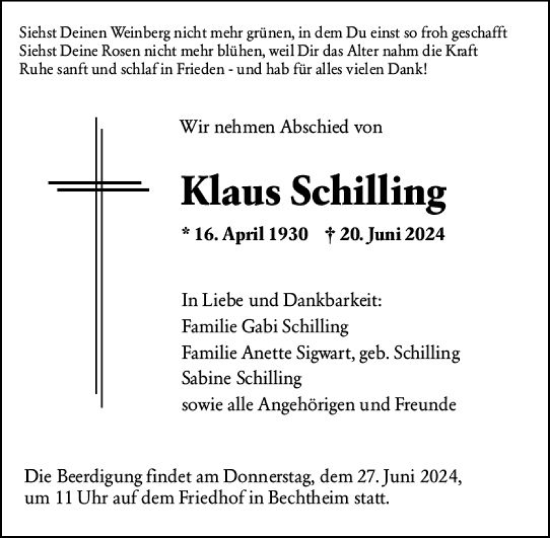 Siehst Deinen Weinberg nicht mehr grünen, in dem Du einst so froh geschafft
Siehst Deine Rosen nicht mehr blühen, weil Dir das Alter nahm die Kraft
Ruhe sanft und schlaf in Frieden - und hab für alles vielen Dank!

Wir nehmen Abschied von

Klaus Schilling

* 16. April 1930 † 20. Juni 2024

In Liebe und Dankbarkeit:
Familie Gabi Schilling
Familie Anette Sigwart, geb. Schilling
Sabine Schilling
sowie alle Angehörigen und Freunde

Die Beerdigung findet am Donnerstag, dem 27. Juni 2024, um 11 Uhr auf dem Friedhof in Bechtheim statt.